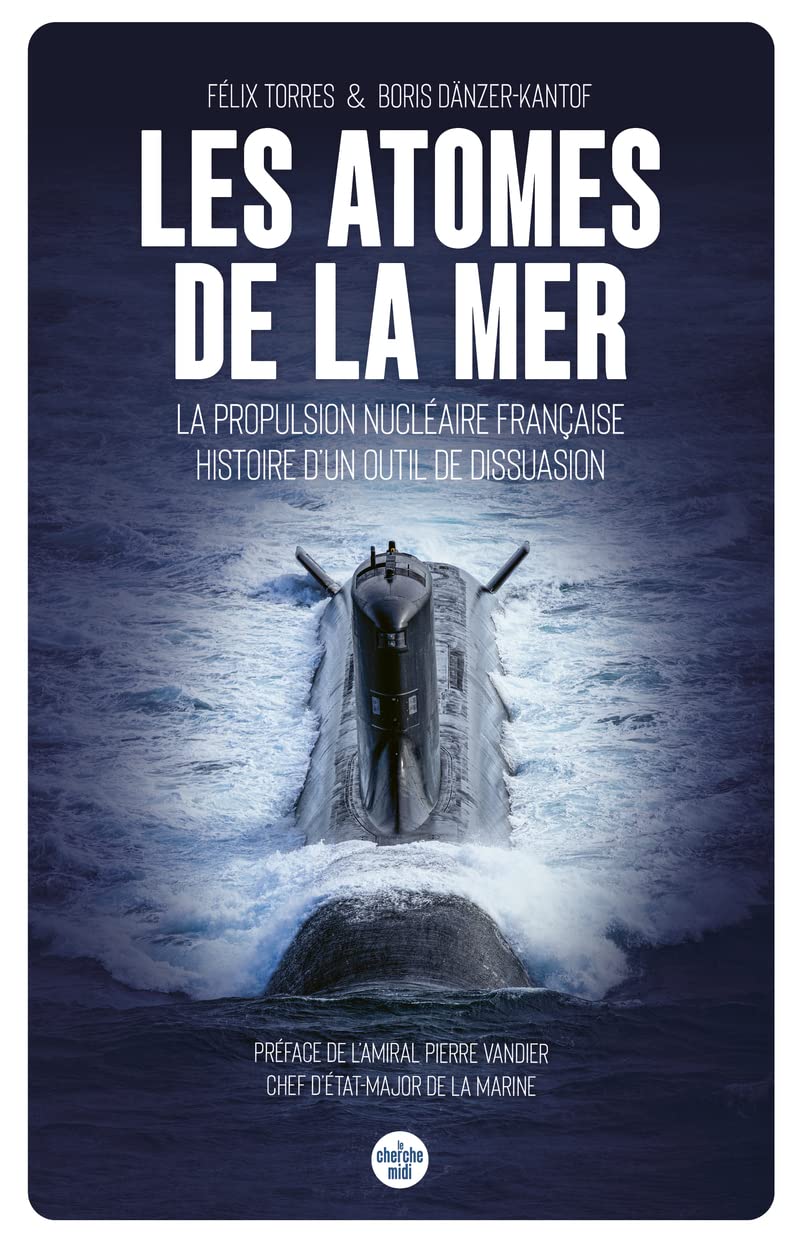 FÉLIX TORRES & BORIS DÄNZER-KANTOF

LES ATOMES DE LA MER

LA PROPULSION NUCLÉAIRE FRANÇAISE
HISTOIRE D'UN OUTIL DE DISSUASION

PRÉFACE DE L'AMIRAL PIERRE VANDIER
CHEF D'ÉTAT-MAJOR DE LA MARINE

le cherche midi